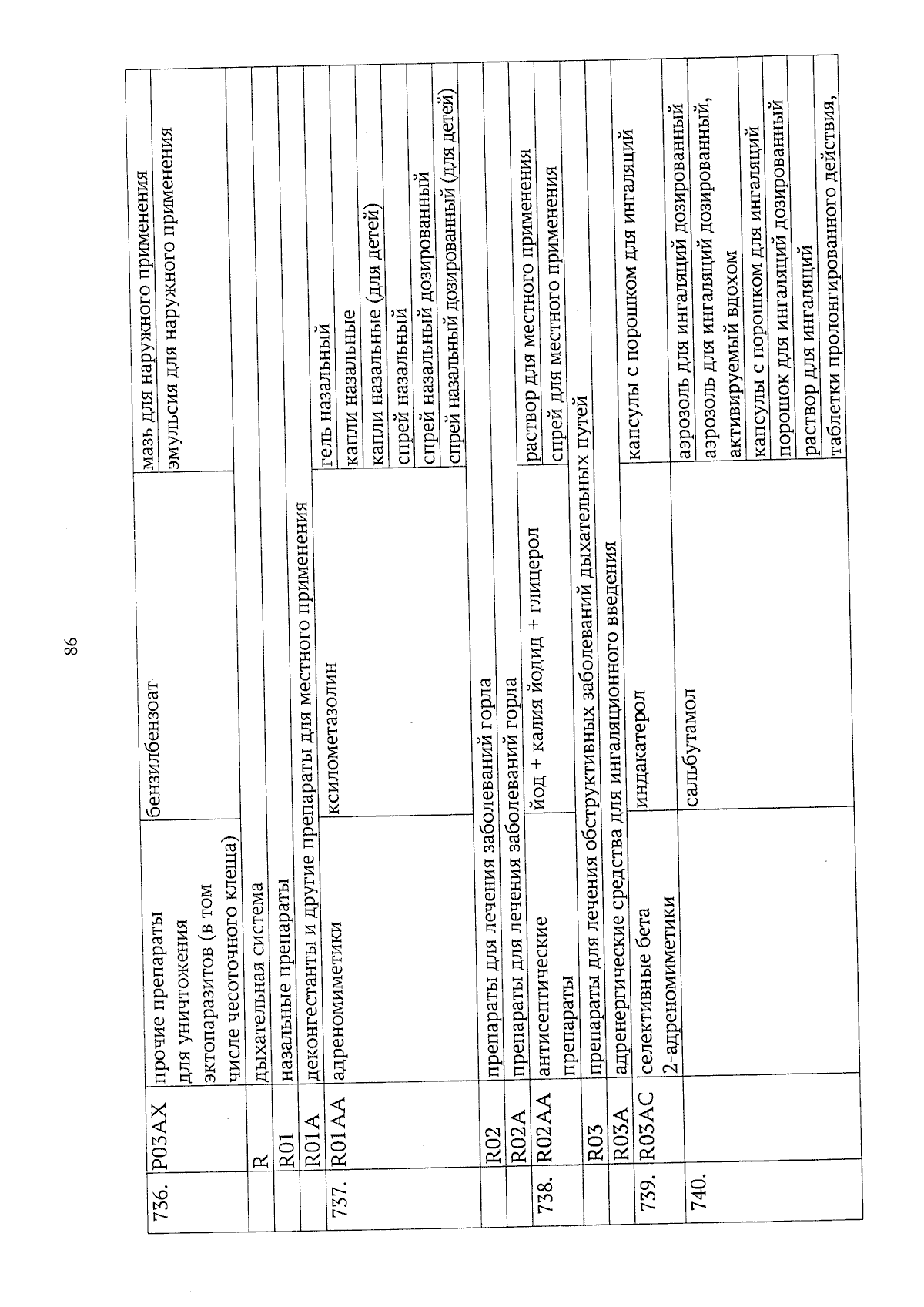 86

| | | | | |
|---|---|---|---|---|
| 736. | P03AX | прочие препараты для уничтожения эктопаразитов (в том числе чесоточного клеща) | бензилбензоат | мазь для наружного применения |
| | | | | эмульсия для наружного применения |
| | R | дыхательная система | | |
| | R01 | назальные препараты | | |
| | R01A | деконгестанты и другие препараты для местного применения | | |
| 737. | R01AA | адреномиметики | ксилометазолин | гель назальный |
| | | | | капли назальные |
| | | | | капли назальные (для детей) |
| | | | | спрей назальный |
| | | | | спрей назальный дозированный |
| | | | | спрей назальный дозированный (для детей) |
| | R02 | препараты для лечения заболеваний горла | | |
| | R02A | препараты для лечения заболеваний горла | | |
| 738. | R02AA | антисептические препараты | йод + калия йодид + глицерол | раствор для местного применения |
| | | | | спрей для местного применения |
| | R03 | препараты для лечения обструктивных заболеваний дыхательных путей | | |
| | R03A | адренергические средства для ингаляционного введения | | |
| 739. | R03AC | селективные бета 2-адреномиметики | индакатерол | капсулы с порошком для ингаляций |
| 740. | | | сальбутамол | аэрозоль для ингаляций дозированный |
| | | | | аэрозоль для ингаляций дозированный, активируемый вдохом |
| | | | | капсулы с порошком для ингаляций |
| | | | | порошок для ингаляций дозированный |
| | | | | раствор для ингаляций |
| | | | | таблетки пролонгированного действия, |